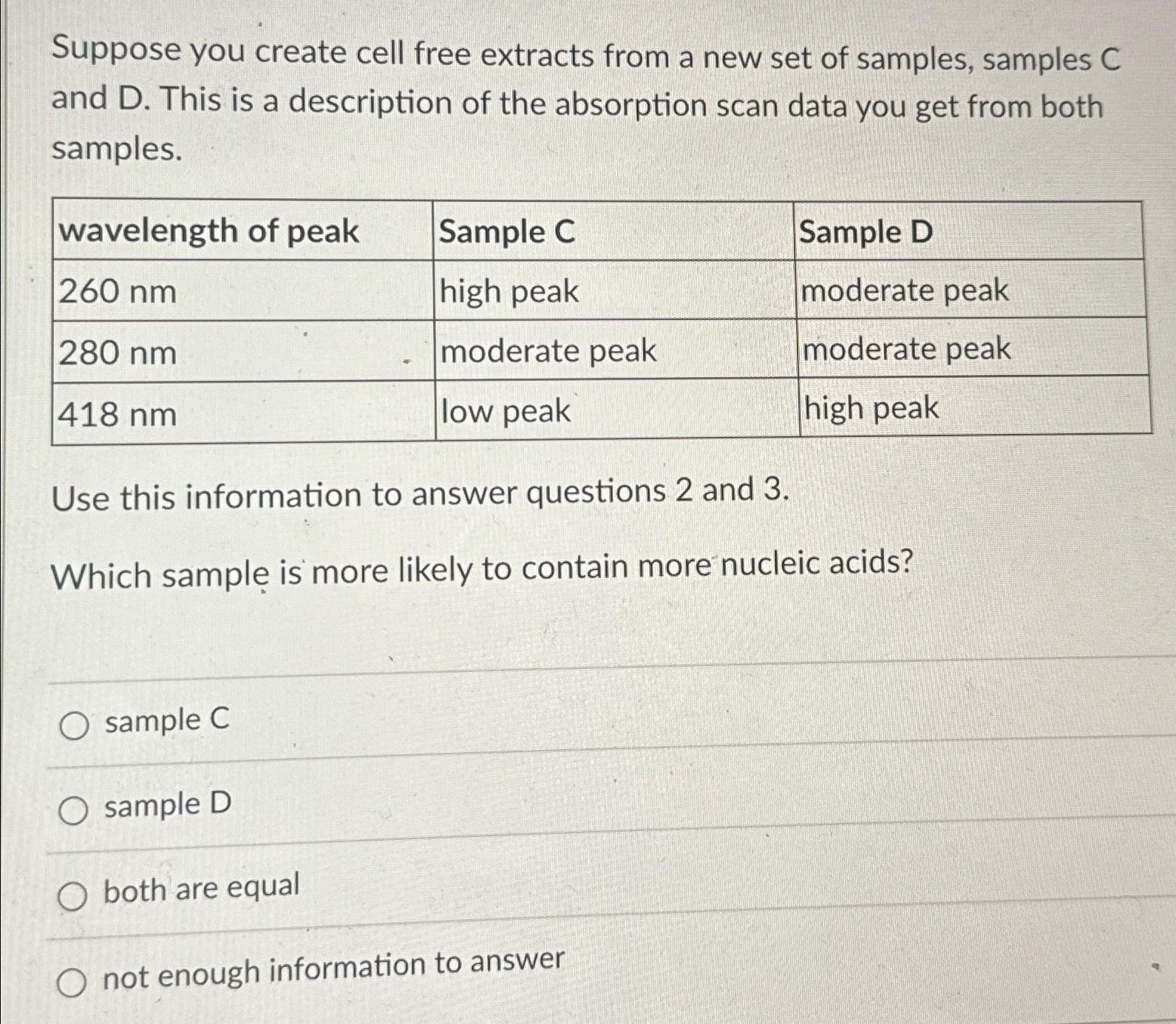 Suppose you create cell free extracts from a new set of samples, samples C and D. This is a description of the absorption scan data you get from both samples.

| wavelength of peak | Sample C | Sample D |
|---|---|---|
| 260 nm | high peak | moderate peak |
| 280 nm | moderate peak | moderate peak |
| 418 nm | low peak | high peak |

Use this information to answer questions 2 and 3.

Which sample is more likely to contain more nucleic acids?

sample C

sample D

both are equal

not enough information to answer